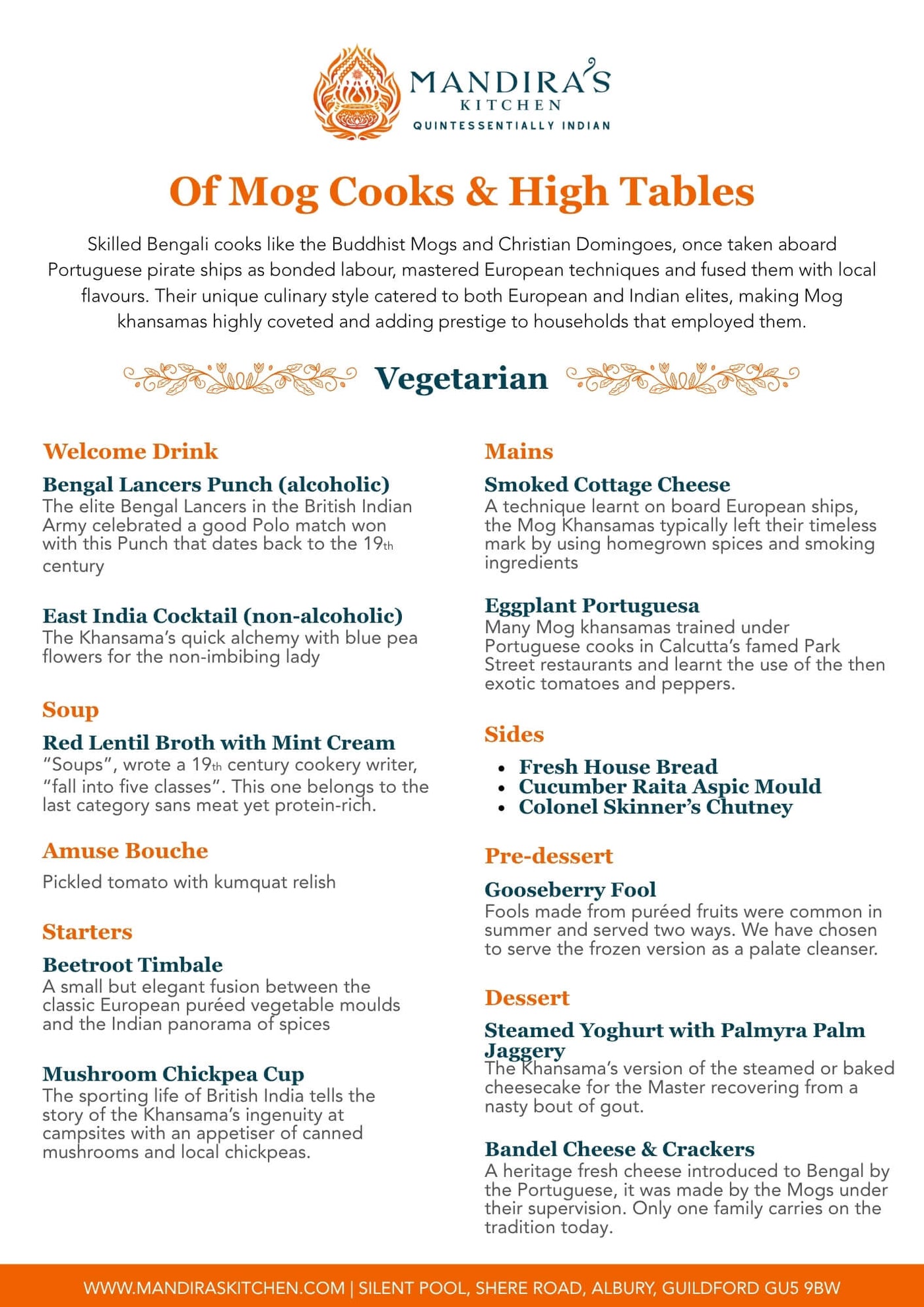 MANDIRA'S
KITCHEN
QUINTESSENTIALLY INDIAN

Of Mog Cooks & High Tables

Skilled Bengali cooks like the Buddhist Mogs and Christian Domingoes, once taken aboard Portuguese pirate ships as bonded labour, mastered European techniques and fused them with local flavours. Their unique culinary style catered to both European and Indian elites, making Mog khansamas highly coveted and adding prestige to households that employed them.

Vegetarian

Welcome Drink

Bengal Lancers Punch (alcoholic)
The elite Bengal Lancers in the British Indian Army celebrated a good Polo match won with this Punch that dates back to the 19th century

East India Cocktail (non-alcoholic)
The Khansama's quick alchemy with blue pea flowers for the non-imbibing lady

Soup

Red Lentil Broth with Mint Cream
"Soups", wrote a 19th century cookery writer, "fall into five classes". This one belongs to the last category sans meat yet protein-rich.

Amuse Bouche

Pickled tomato with kumquat relish

Starters

Beetroot Timbale
A small but elegant fusion between the classic European puréed vegetable moulds and the Indian panorama of spices

Mushroom Chickpea Cup
The sporting life of British India tells the story of the Khansama's ingenuity at campsites with an appetiser of canned mushrooms and local chickpeas.

Mains

Smoked Cottage Cheese
A technique learnt on board European ships, the Mog Khansamas typically left their timeless mark by using homegrown spices and smoking ingredients

Eggplant Portuguesa
Many Mog khansamas trained under Portuguese cooks in Calcutta's famed Park Street restaurants and learnt the use of the then exotic tomatoes and peppers.

Sides

• Fresh House Bread
• Cucumber Raita Aspic Mould
• Colonel Skinner's Chutney

Pre-dessert

Gooseberry Fool
Fools made from puréed fruits were common in summer and served two ways. We have chosen to serve the frozen version as a palate cleanser.

Dessert

Steamed Yoghurt with Palmyra Palm Jaggery
The Khansama's version of the steamed or baked cheesecake for the Master recovering from a nasty bout of gout.

Bandel Cheese & Crackers
A heritage fresh cheese introduced to Bengal by the Portuguese, it was made by the Mogs under their supervision. Only one family carries on the tradition today.

WWW.MANDIRASKITCHEN.COM | SILENT POOL, SHERE ROAD, ALBURY, GUILDFORD GU5 9BW